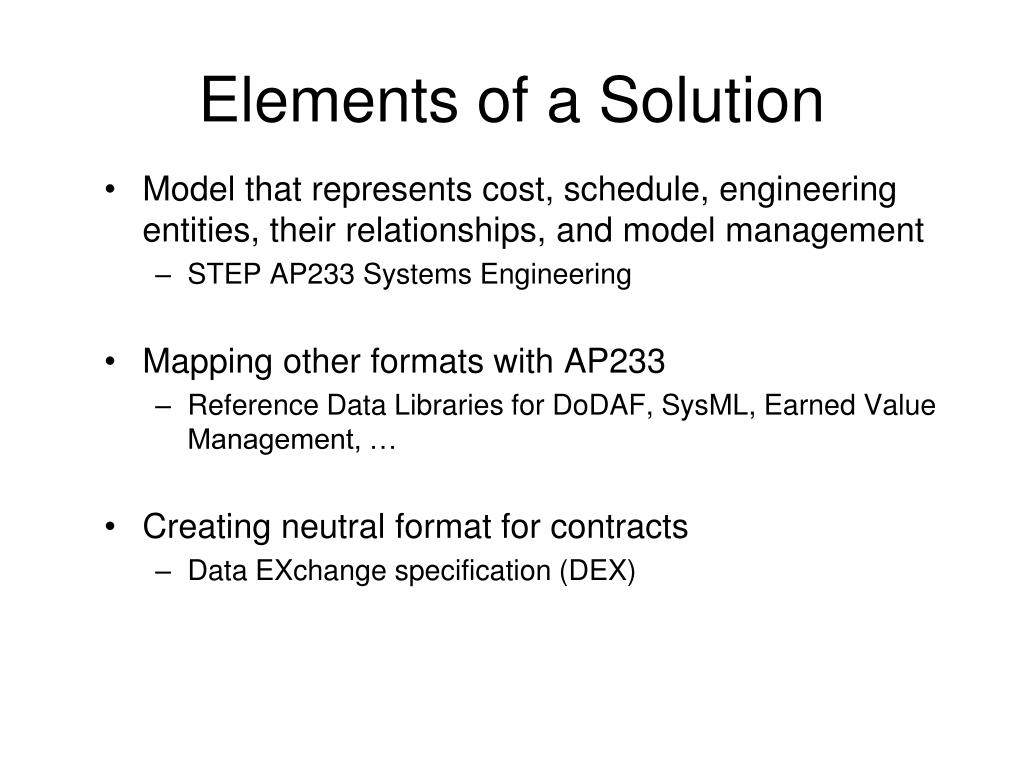 Elements of a Solution

• Model that represents cost, schedule, engineering entities, their relationships, and model management
– STEP AP233 Systems Engineering

• Mapping other formats with AP233
– Reference Data Libraries for DoDAF, SysML, Earned Value Management, …

• Creating neutral format for contracts
– Data EXchange specification (DEX)